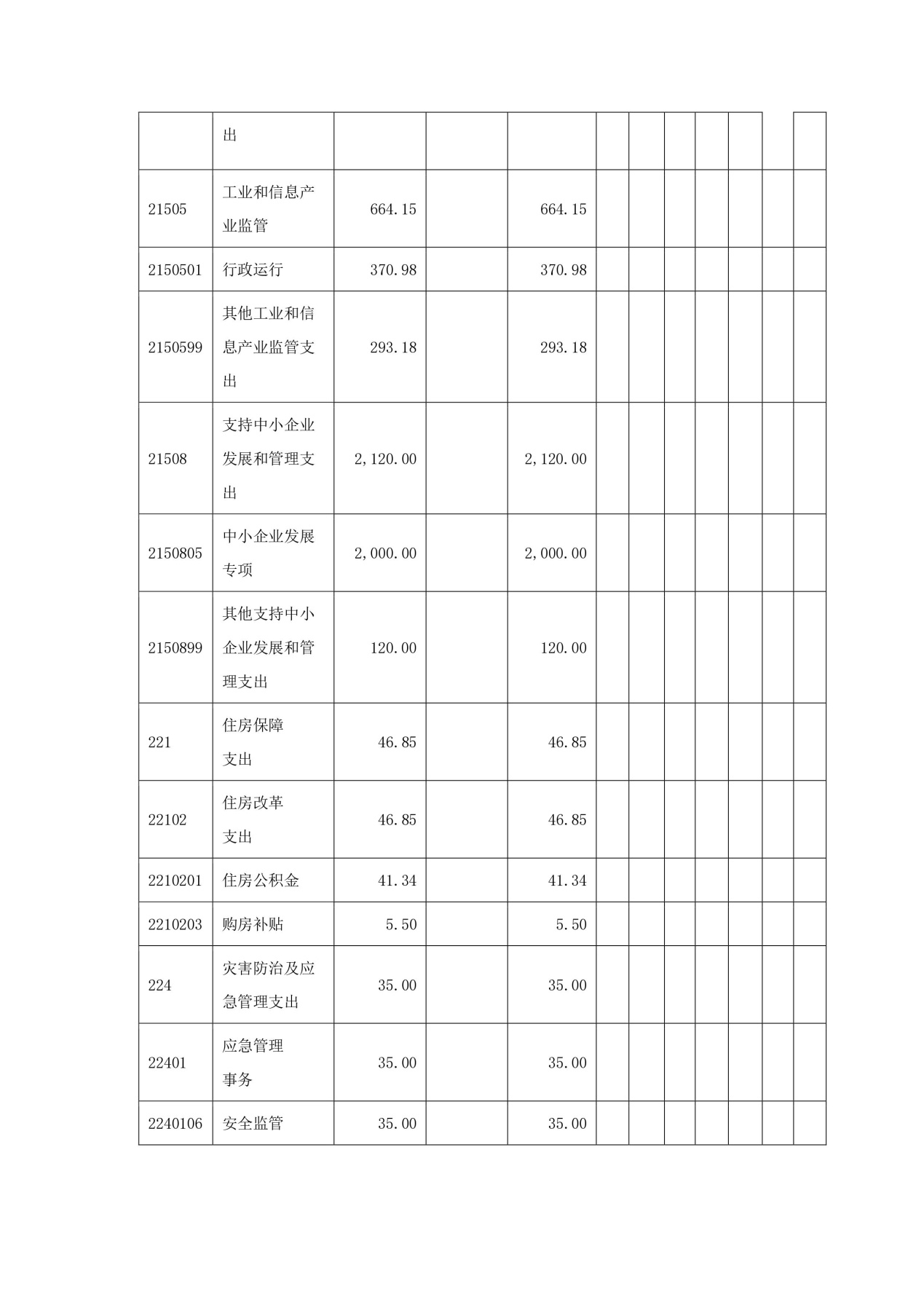 |  |  |  |  |  |  |  |  |  |  |  |  |
|---|---|---|---|---|---|---|---|---|---|---|---|
|  | 出 |  |  |  |  |  |  |  |  |  |  |
| 21505 | 工业和信息产业监管 | 664.15 |  | 664.15 |  |  |  |  |  |  |  |
| 2150501 | 行政运行 | 370.98 |  | 370.98 |  |  |  |  |  |  |  |
| 2150599 | 其他工业和信息产业监管支出 | 293.18 |  | 293.18 |  |  |  |  |  |  |  |
| 21508 | 支持中小企业发展和管理支出 | 2,120.00 |  | 2,120.00 |  |  |  |  |  |  |  |
| 2150805 | 中小企业发展专项 | 2,000.00 |  | 2,000.00 |  |  |  |  |  |  |  |
| 2150899 | 其他支持中小企业发展和管理支出 | 120.00 |  | 120.00 |  |  |  |  |  |  |  |
| 221 | 住房保障支出 | 46.85 |  | 46.85 |  |  |  |  |  |  |  |
| 22102 | 住房改革支出 | 46.85 |  | 46.85 |  |  |  |  |  |  |  |
| 2210201 | 住房公积金 | 41.34 |  | 41.34 |  |  |  |  |  |  |  |
| 2210203 | 购房补贴 | 5.50 |  | 5.50 |  |  |  |  |  |  |  |
| 224 | 灾害防治及应急管理支出 | 35.00 |  | 35.00 |  |  |  |  |  |  |  |
| 22401 | 应急管理事务 | 35.00 |  | 35.00 |  |  |  |  |  |  |  |
| 2240106 | 安全监管 | 35.00 |  | 35.00 |  |  |  |  |  |  |  |